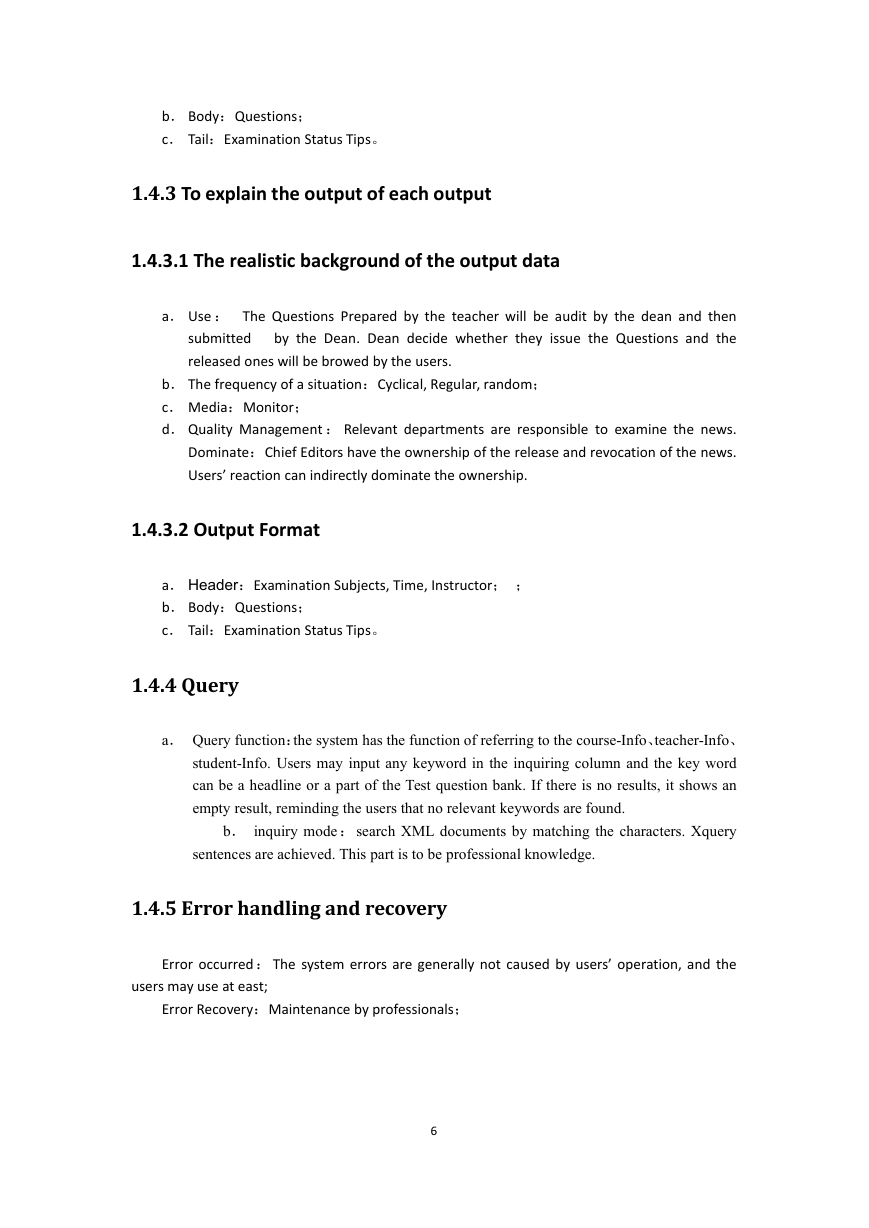 b. Body：Questions；
c. Tail：Examination Status Tips。

1.4.3 To explain the output of each output

1.4.3.1 The realistic background of the output data

a. Use： The Questions Prepared by the teacher will be audit by the dean and then submitted by the Dean. Dean decide whether they issue the Questions and the released ones will be browed by the users.
b. The frequency of a situation：Cyclical, Regular, random；
c. Media：Monitor；
d. Quality Management： Relevant departments are responsible to examine the news. Dominate：Chief Editors have the ownership of the release and revocation of the news. Users' reaction can indirectly dominate the ownership.

1.4.3.2 Output Format

a. Header：Examination Subjects, Time, Instructor； ；
b. Body：Questions；
c. Tail：Examination Status Tips。

1.4.4 Query

a. Query function：the system has the function of referring to the course-Info、teacher-Info、student-Info. Users may input any keyword in the inquiring column and the key word can be a headline or a part of the Test question bank. If there is no results, it shows an empty result, reminding the users that no relevant keywords are found.
b. inquiry mode： search XML documents by matching the characters. Xquery sentences are achieved. This part is to be professional knowledge.

1.4.5 Error handling and recovery

Error occurred： The system errors are generally not caused by users' operation, and the users may use at east;
Error Recovery：Maintenance by professionals；

6